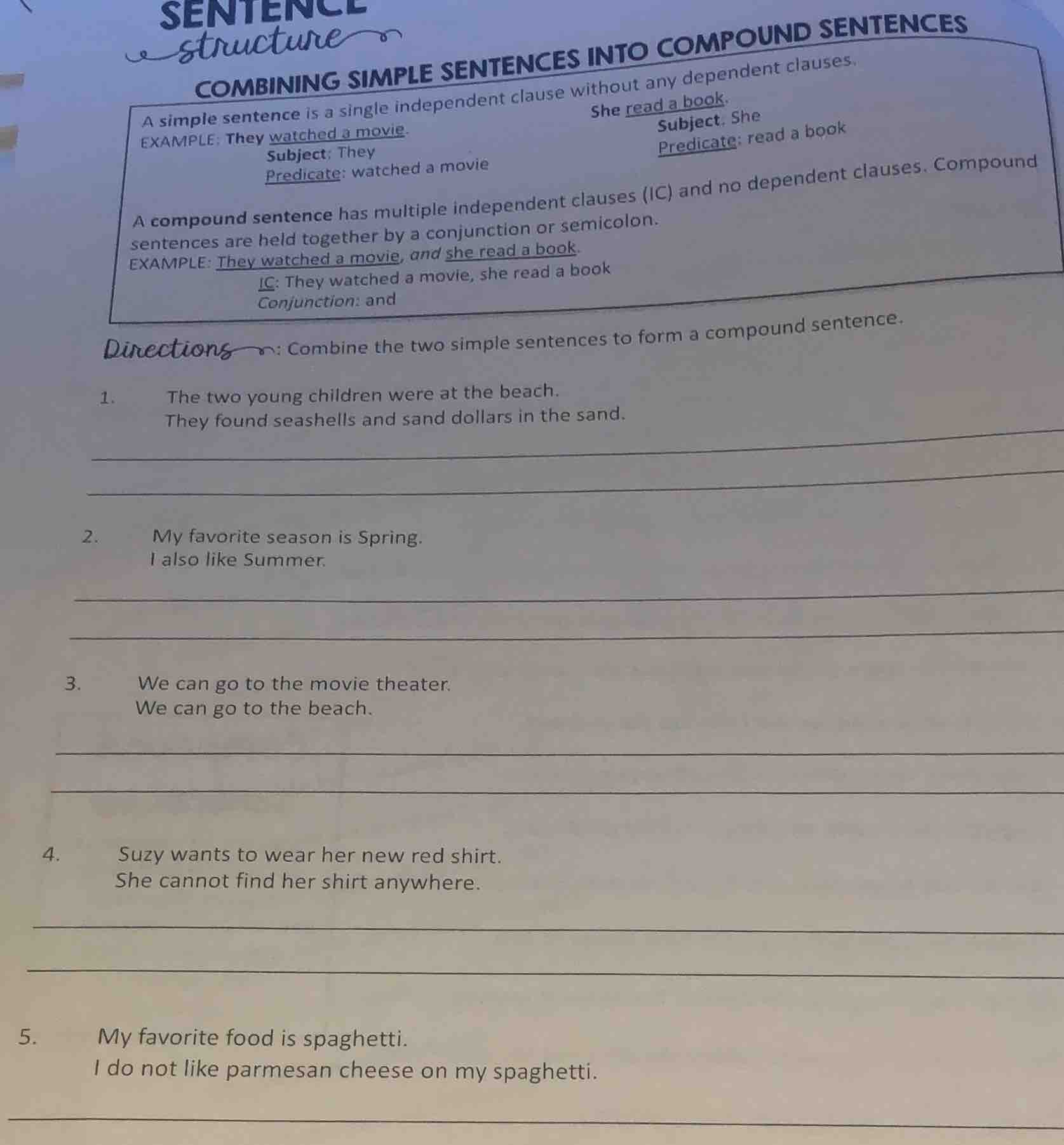 SENTENCE
structure

COMBINING SIMPLE SENTENCES INTO COMPOUND SENTENCES

A simple sentence is a single independent clause without any dependent clauses.

EXAMPLE: They watched a movie.
Subject: They
Predicate: watched a movie

She read a book.
Subject: She
Predicate: read a book

A compound sentence has multiple independent clauses (IC) and no dependent clauses. Compound sentences are held together by a conjunction or semicolon.

EXAMPLE: They watched a movie, and she read a book.
IC: They watched a movie, she read a book
Conjunction: and

Directions: Combine the two simple sentences to form a compound sentence.

1. The two young children were at the beach.
They found seashells and sand dollars in the sand.

2. My favorite season is Spring.
I also like Summer.

3. We can go to the movie theater.
We can go to the beach.

4. Suzy wants to wear her new red shirt.
She cannot find her shirt anywhere.

5. My favorite food is spaghetti.
I do not like parmesan cheese on my spaghetti.